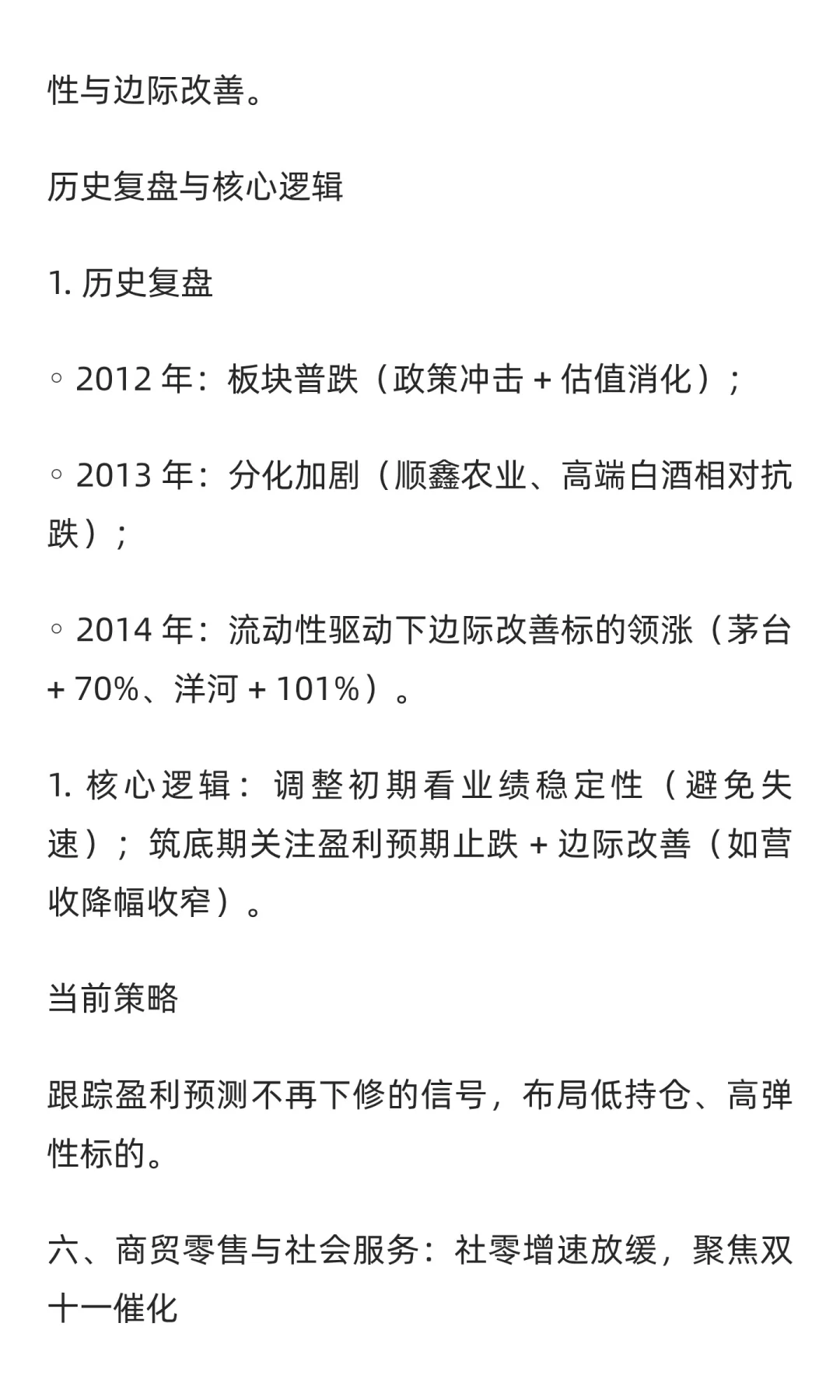 性与边际改善。

历史复盘与核心逻辑

1. 历史复盘

◦ 2012 年：板块普跌（政策冲击 + 估值消化）；

◦ 2013 年：分化加剧（顺鑫农业、高端白酒相对抗跌）；

◦ 2014 年：流动性驱动下边际改善标的领涨（茅台 + 70%、洋河 + 101%）。

1. 核心逻辑：调整初期看业绩稳定性（避免失速）；筑底期关注盈利预期止跌 + 边际改善（如营收降幅收窄）。

当前策略

跟踪盈利预测不再下修的信号，布局低持仓、高弹性标的。

六、商贸零售与社会服务：社零增速放缓，聚焦双十一催化